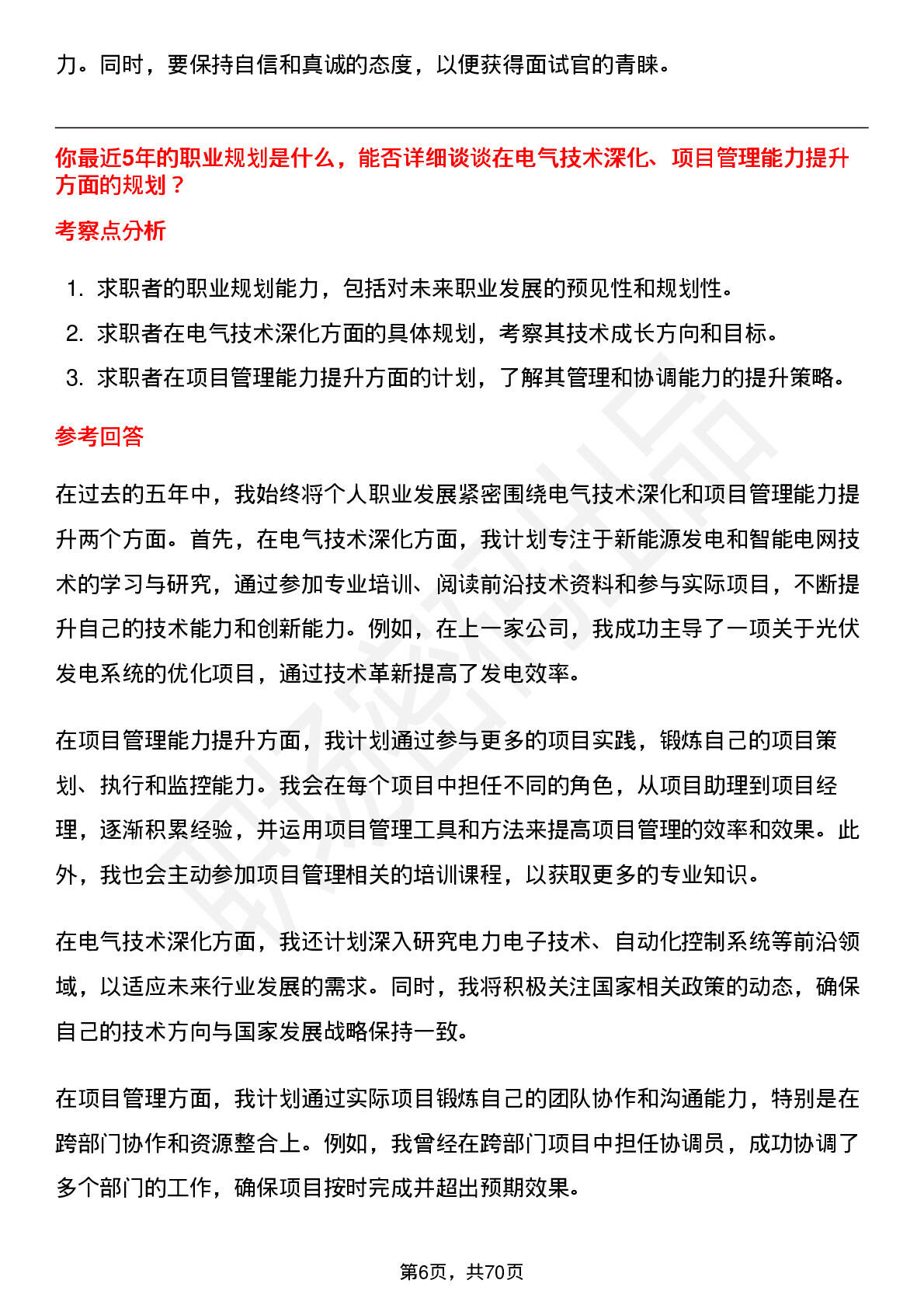 力。同时，要保持自信和真诚的态度，以便获得面试官的青睐。

你最近5年的职业规划是什么，能否详细谈谈在电气技术深化、项目管理能力提升方面的规划？

考察点分析

1. 求职者的职业规划能力，包括对未来职业发展的预见性和规划性。
2. 求职者在电气技术深化方面的具体规划，考察其技术成长方向和目标。
3. 求职者在项目管理能力提升方面的计划，了解其管理和协调能力的提升策略。

参考回答

在过去的五年中，我始终将个人职业发展紧密围绕电气技术深化和项目管理能力提升两个方面。首先，在电气技术深化方面，我计划专注于新能源发电和智能电网技术的学习与研究，通过参加专业培训、阅读前沿技术资料和参与实际项目，不断提升自己的技术能力和创新能力。例如，在上一家公司，我成功主导了一项关于光伏发电系统的优化项目，通过技术革新提高了发电效率。

在项目管理能力提升方面，我计划通过参与更多的项目实践，锻炼自己的项目策划、执行和监控能力。我会在每个项目中担任不同的角色，从项目助理到项目经理，逐渐积累经验，并运用项目管理工具和方法来提高项目管理的效率和效果。此外，我也会主动参加项目管理相关的培训课程，以获取更多的专业知识。

在电气技术深化方面，我还计划深入研究电力电子技术、自动化控制系统等前沿领域，以适应未来行业发展的需求。同时，我将积极关注国家相关政策的动态，确保自己的技术方向与国家发展战略保持一致。

在项目管理方面，我计划通过实际项目锻炼自己的团队协作和沟通能力，特别是在跨部门协作和资源整合上。例如，我曾经在跨部门项目中担任协调员，成功协调了多个部门的工作，确保项目按时完成并超出预期效果。

第6页，共70页